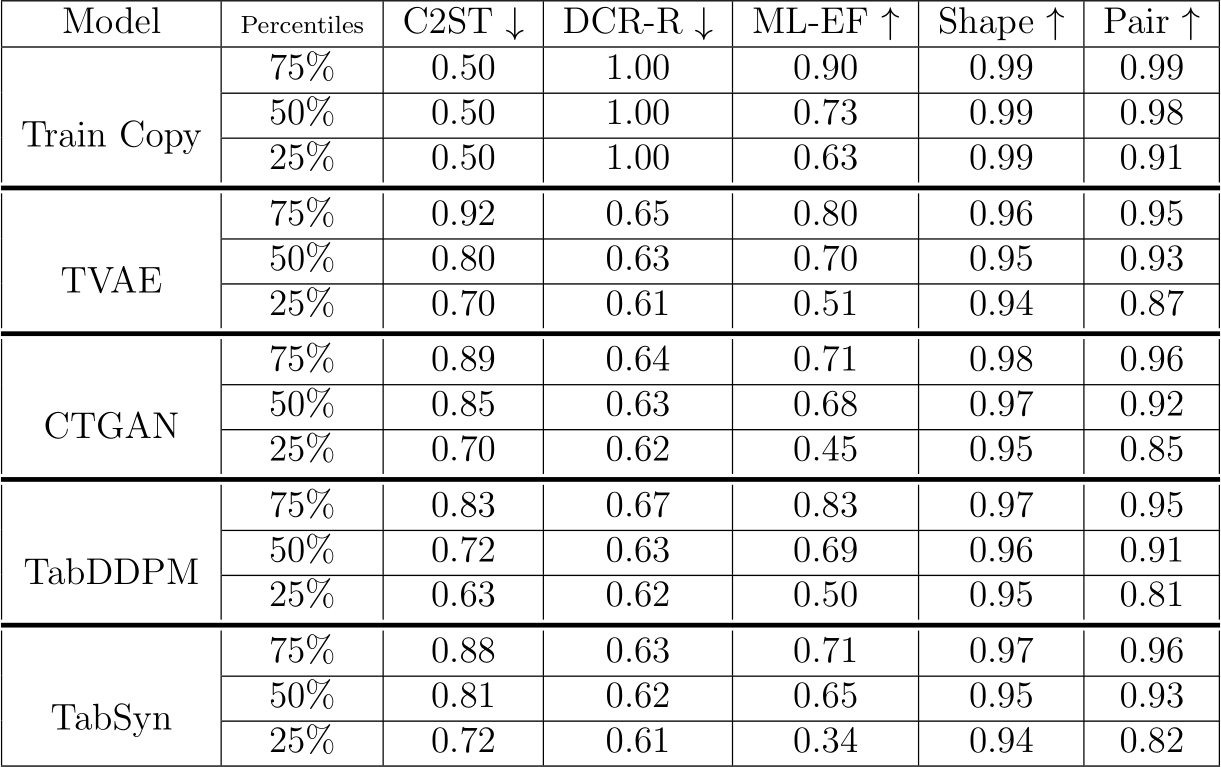 | Model | Percentiles | C2ST ↓ | DCR-R ↓ | ML-EF ↑ | Shape ↑ | Pair ↑ |
|---|---|---|---|---|---|---|
| Train Copy | 75% | 0.50 | 1.00 | 0.90 | 0.99 | 0.99 |
| | 50% | 0.50 | 1.00 | 0.73 | 0.99 | 0.98 |
| | 25% | 0.50 | 1.00 | 0.63 | 0.99 | 0.91 |
| TVAE | 75% | 0.92 | 0.65 | 0.80 | 0.96 | 0.95 |
| | 50% | 0.80 | 0.63 | 0.70 | 0.95 | 0.93 |
| | 25% | 0.70 | 0.61 | 0.51 | 0.94 | 0.87 |
| CTGAN | 75% | 0.89 | 0.64 | 0.71 | 0.98 | 0.96 |
| | 50% | 0.85 | 0.63 | 0.68 | 0.97 | 0.92 |
| | 25% | 0.70 | 0.62 | 0.45 | 0.95 | 0.85 |
| TabDDPM | 75% | 0.83 | 0.67 | 0.83 | 0.97 | 0.95 |
| | 50% | 0.72 | 0.63 | 0.69 | 0.96 | 0.91 |
| | 25% | 0.63 | 0.62 | 0.50 | 0.95 | 0.81 |
| TabSyn | 75% | 0.88 | 0.63 | 0.71 | 0.97 | 0.96 |
| | 50% | 0.81 | 0.62 | 0.65 | 0.95 | 0.93 |
| | 25% | 0.72 | 0.61 | 0.34 | 0.94 | 0.82 |